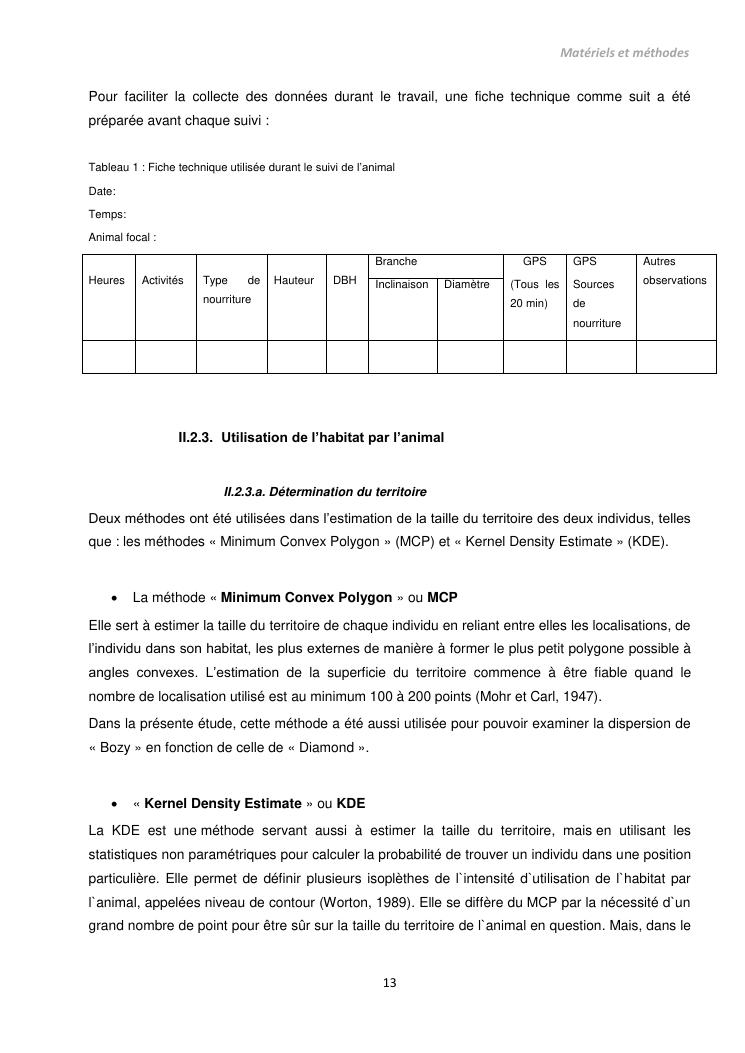 Matériels et méthodes

Pour faciliter la collecte des données durant le travail, une fiche technique comme suit a été préparée avant chaque suivi :

Tableau 1 : Fiche technique utilisée durant le suivi de l'animal

Date:

Temps:

Animal focal :

| Heures | Activités | Type de nourriture | Hauteur | DBH | Branche Inclinaison | Branche Diamètre | GPS (Tous les 20 min) | GPS Sources de nourriture | Autres observations |
|---|---|---|---|---|---|---|---|---|---|
| | | | | | | | | | |

II.2.3. Utilisation de l'habitat par l'animal

II.2.3.a. Détermination du territoire

Deux méthodes ont été utilisées dans l'estimation de la taille du territoire des deux individus, telles que : les méthodes « Minimum Convex Polygon » (MCP) et « Kernel Density Estimate » (KDE).

• La méthode « Minimum Convex Polygon » ou MCP

Elle sert à estimer la taille du territoire de chaque individu en reliant entre elles les localisations, de l'individu dans son habitat, les plus externes de manière à former le plus petit polygone possible à angles convexes. L'estimation de la superficie du territoire commence à être fiable quand le nombre de localisation utilisé est au minimum 100 à 200 points (Mohr et Carl, 1947).

Dans la présente étude, cette méthode a été aussi utilisée pour pouvoir examiner la dispersion de « Bozy » en fonction de celle de « Diamond ».

• « Kernel Density Estimate » ou KDE

La KDE est une méthode servant aussi à estimer la taille du territoire, mais en utilisant les statistiques non paramétriques pour calculer la probabilité de trouver un individu dans une position particulière. Elle permet de définir plusieurs isoplèthes de l`intensité d`utilisation de l`habitat par l`animal, appelées niveau de contour (Worton, 1989). Elle se diffère du MCP par la nécessité d`un grand nombre de point pour être sûr sur la taille du territoire de l`animal en question. Mais, dans le

13